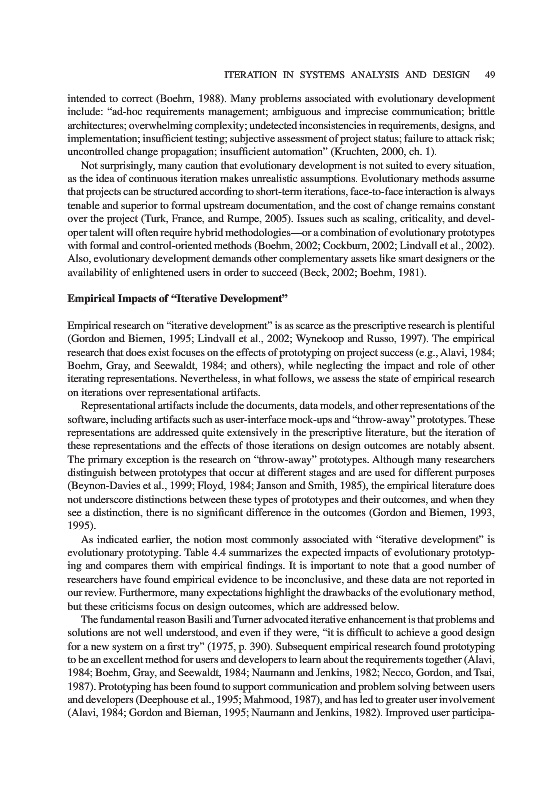 ITERATION IN SYSTEMS ANALYSIS AND DESIGN 49

intended to correct (Boehm, 1988). Many problems associated with evolutionary development include: "ad-hoc requirements management; ambiguous and imprecise communication; brittle architectures; overwhelming complexity; undetected inconsistencies in requirements, designs, and implementation; insufficient testing; subjective assessment of project status; failure to attack risk; uncontrolled change propagation; insufficient automation" (Kruchten, 2000, ch. 1).

Not surprisingly, many caution that evolutionary development is not suited to every situation, as the idea of continuous iteration makes unrealistic assumptions. Evolutionary methods assume that projects can be structured according to short-term iterations, face-to-face interaction is always tenable and superior to formal upstream documentation, and the cost of change remains constant over the project (Turk, France, and Rumpe, 2005). Issues such as scaling, criticality, and developer talent will often require hybrid methodologies—or a combination of evolutionary prototypes with formal and control-oriented methods (Boehm, 2002; Cockburn, 2002; Lindvall et al., 2002). Also, evolutionary development demands other complementary assets like smart designers or the availability of enlightened users in order to succeed (Beck, 2002; Boehm, 1981).

Empirical Impacts of "Iterative Development"

Empirical research on "iterative development" is as scarce as the prescriptive research is plentiful (Gordon and Biemen, 1995; Lindvall et al., 2002; Wynekoop and Russo, 1997). The empirical research that does exist focuses on the effects of prototyping on project success (e.g., Alavi, 1984; Boehm, Gray, and Seewaldt, 1984; and others), while neglecting the impact and role of other iterating representations. Nevertheless, in what follows, we assess the state of empirical research on iterations over representational artifacts.

Representational artifacts include the documents, data models, and other representations of the software, including artifacts such as user-interface mock-ups and "throw-away" prototypes. These representations are addressed quite extensively in the prescriptive literature, but the iteration of these representations and the effects of those iterations on design outcomes are notably absent. The primary exception is the research on "throw-away" prototypes. Although many researchers distinguish between prototypes that occur at different stages and are used for different purposes (Beynon-Davies et al., 1999; Floyd, 1984; Janson and Smith, 1985), the empirical literature does not underscore distinctions between these types of prototypes and their outcomes, and when they see a distinction, there is no significant difference in the outcomes (Gordon and Biemen, 1993, 1995).

As indicated earlier, the notion most commonly associated with "iterative development" is evolutionary prototyping. Table 4.4 summarizes the expected impacts of evolutionary prototyping and compares them with empirical findings. It is important to note that a good number of researchers have found empirical evidence to be inconclusive, and these data are not reported in our review. Furthermore, many expectations highlight the drawbacks of the evolutionary method, but these criticisms focus on design outcomes, which are addressed below.

The fundamental reason Basili and Turner advocated iterative enhancement is that problems and solutions are not well understood, and even if they were, "it is difficult to achieve a good design for a new system on a first try" (1975, p. 390). Subsequent empirical research found prototyping to be an excellent method for users and developers to learn about the requirements together (Alavi, 1984; Boehm, Gray, and Seewaldt, 1984; Naumann and Jenkins, 1982; Necco, Gordon, and Tsai, 1987). Prototyping has been found to support communication and problem solving between users and developers (Deephouse et al., 1995; Mahmood, 1987), and has led to greater user involvement (Alavi, 1984; Gordon and Bieman, 1995; Naumann and Jenkins, 1982). Improved user participa-